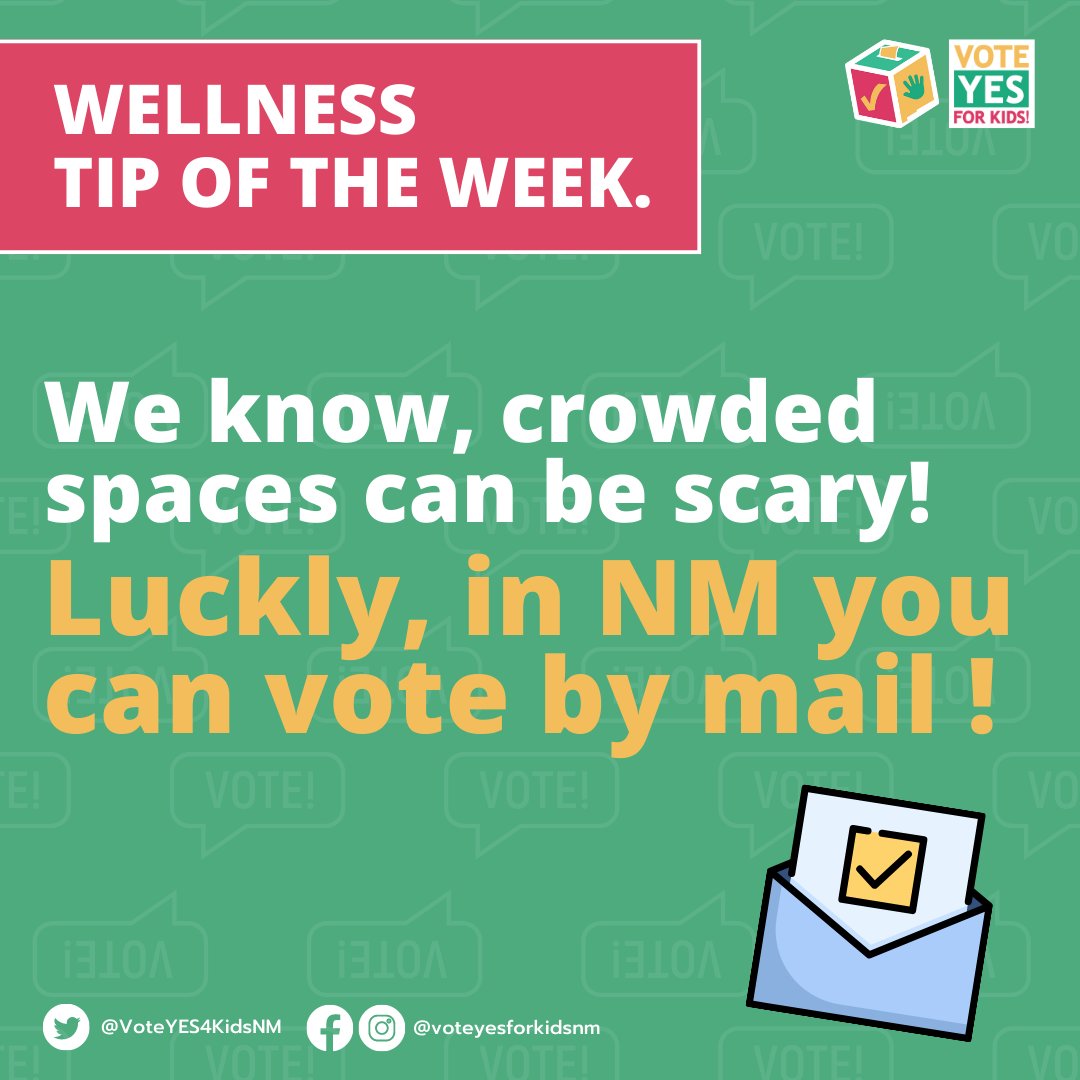 WELLNESS TIP OF THE WEEK.

VOTE YES FOR KIDS!

We know, crowded spaces can be scary!

Luckly, in NM you can vote by mail !

@VoteYES4KidsNM

@voteyesforkidsnm